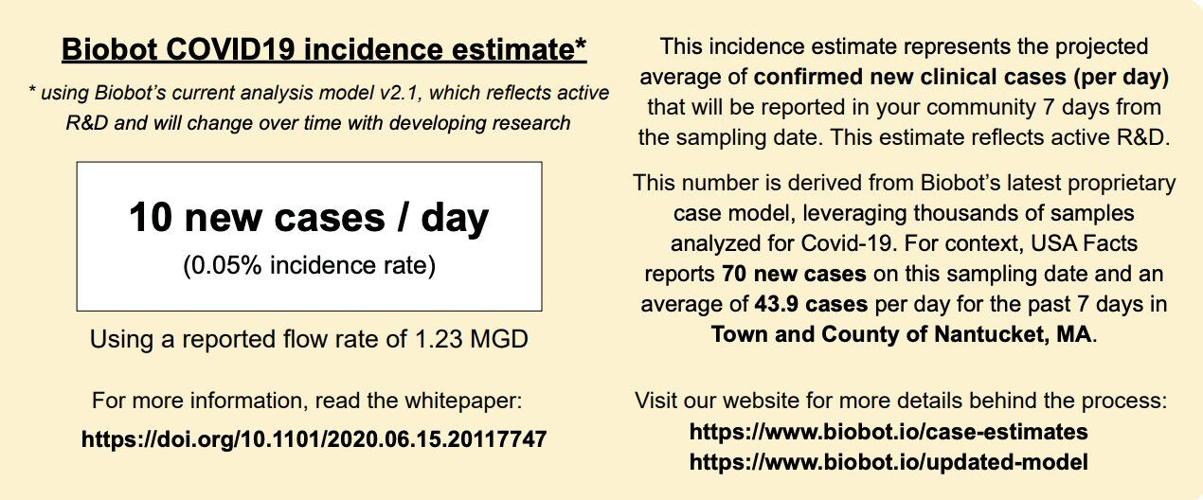 Biobot COVID19 incidence estimate*

* using Biobot's current analysis model v2.1, which reflects active R&D and will change over time with developing research

10 new cases / day

(0.05% incidence rate)

Using a reported flow rate of 1.23 MGD

For more information, read the whitepaper:

https://doi.org/10.1101/2020.06.15.20117747

This incidence estimate represents the projected average of confirmed new clinical cases (per day) that will be reported in your community 7 days from the sampling date. This estimate reflects active R&D.

This number is derived from Biobot's latest proprietary case model, leveraging thousands of samples analyzed for Covid-19. For context, USA Facts reports 70 new cases on this sampling date and an average of 43.9 cases per day for the past 7 days in Town and County of Nantucket, MA.

Visit our website for more details behind the process:

https://www.biobot.io/case-estimates

https://www.biobot.io/updated-model